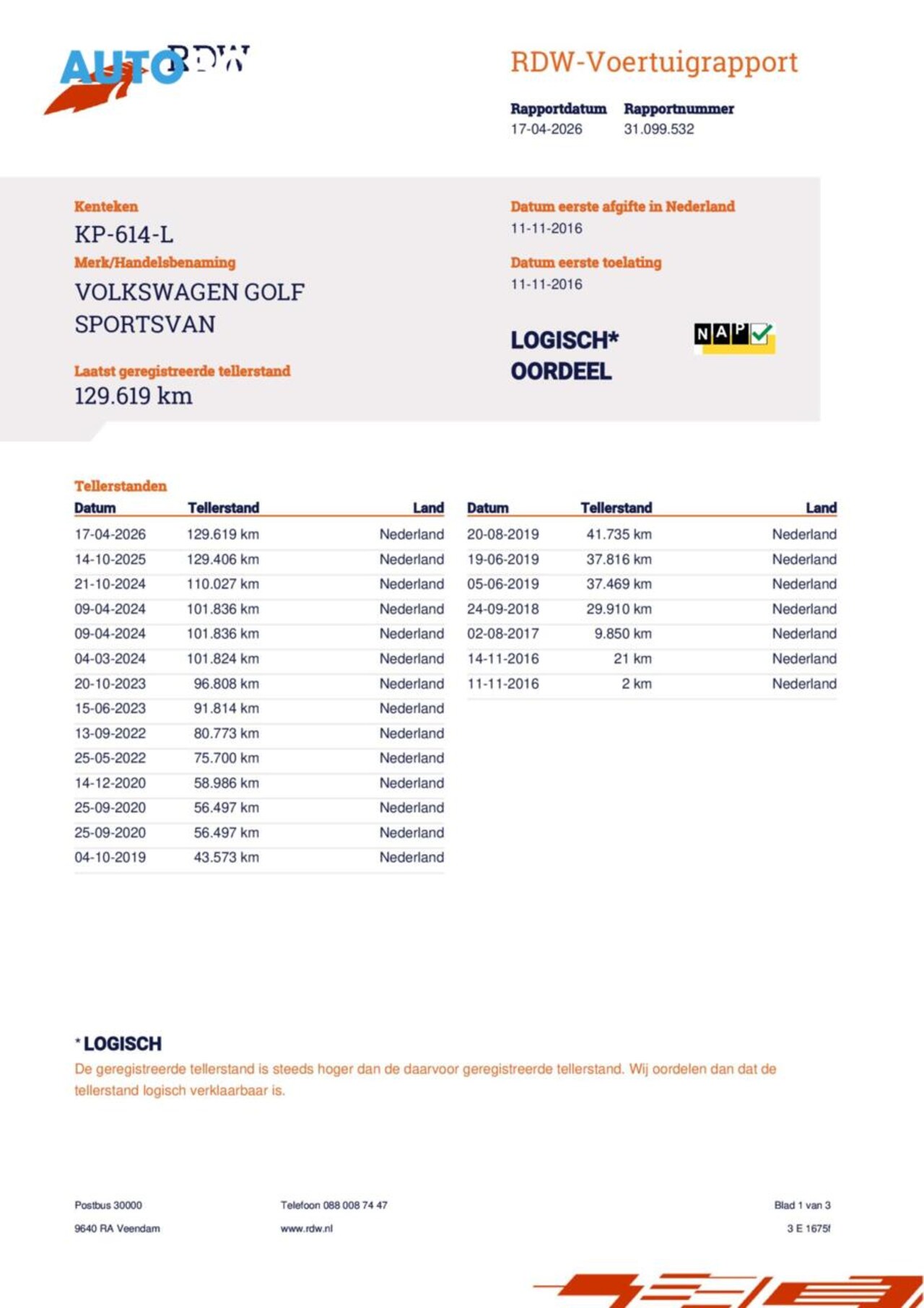 AUTO RDW

RDW-Voertuigrapport

Rapportdatum
17-04-2026

Rapportnummer
31.099.532

Kenteken
KP-614-L

Merk/Handelsbenaming
VOLKSWAGEN GOLF SPORTSVAN

Laatst geregistreerde tellerstand
129.619 km

Datum eerste afgifte in Nederland
11-11-2016

Datum eerste toelating
11-11-2016

LOGISCH*
OORDEEL

NAP

Tellerstanden

| Datum | Tellerstand | Land |
|---|---|---|
| 17-04-2026 | 129.619 km | Nederland |
| 14-10-2025 | 129.406 km | Nederland |
| 21-10-2024 | 110.027 km | Nederland |
| 09-04-2024 | 101.836 km | Nederland |
| 09-04-2024 | 101.836 km | Nederland |
| 04-03-2024 | 101.824 km | Nederland |
| 20-10-2023 | 96.808 km | Nederland |
| 15-06-2023 | 91.814 km | Nederland |
| 13-09-2022 | 80.773 km | Nederland |
| 25-05-2022 | 75.700 km | Nederland |
| 14-12-2020 | 58.986 km | Nederland |
| 25-09-2020 | 56.497 km | Nederland |
| 25-09-2020 | 56.497 km | Nederland |
| 04-10-2019 | 43.573 km | Nederland |

| Datum | Tellerstand | Land |
|---|---|---|
| 20-08-2019 | 41.735 km | Nederland |
| 19-06-2019 | 37.816 km | Nederland |
| 05-06-2019 | 37.469 km | Nederland |
| 24-09-2018 | 29.910 km | Nederland |
| 02-08-2017 | 9.850 km | Nederland |
| 14-11-2016 | 21 km | Nederland |
| 11-11-2016 | 2 km | Nederland |

* LOGISCH
De geregistreerde tellerstand is steeds hoger dan de daarvoor geregistreerde tellerstand. Wij oordelen dan dat de tellerstand logisch verklaarbaar is.

Postbus 30000
9640 RA Veendam

Telefoon 088 008 74 47
www.rdw.nl

Blad 1 van 3
3 E 1675f